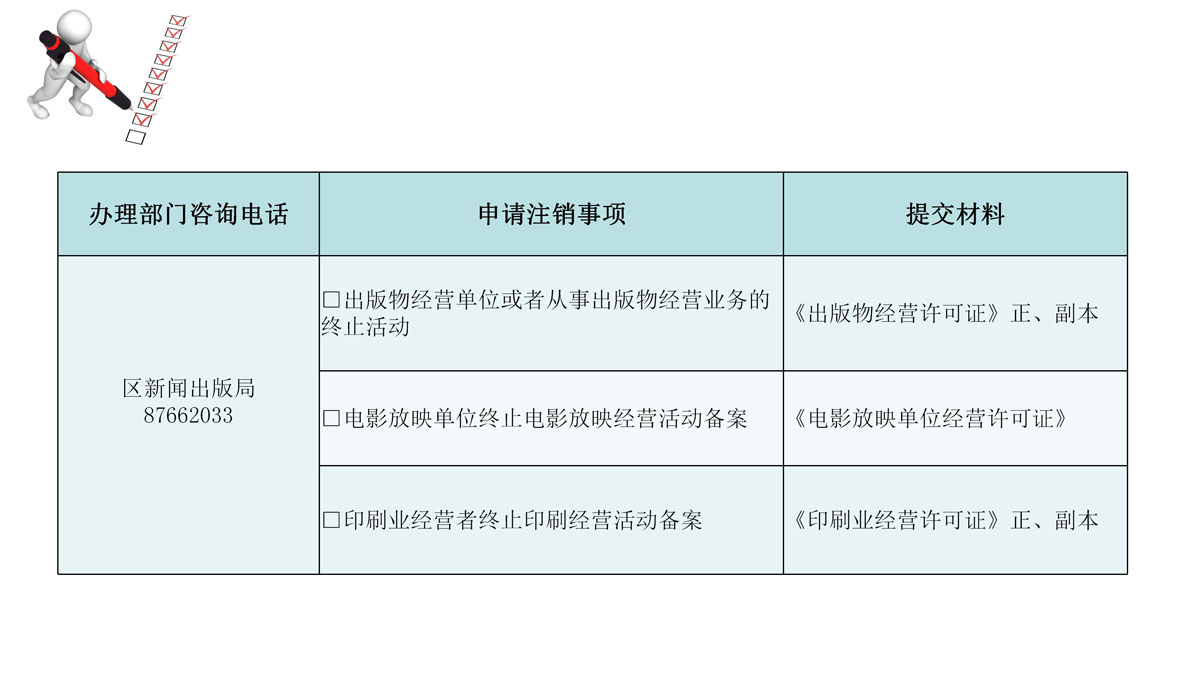 | 办理部门咨询电话 | 申请注销事项 | 提交材料 |
|---|---|---|
| 区新闻出版局 87662033 | ☐出版物经营单位或者从事出版物经营业务的终止活动 | 《出版物经营许可证》正、副本 |
| | ☐电影放映单位终止电影放映经营活动备案 | 《电影放映单位经营许可证》 |
| | ☐印刷业经营者终止印刷经营活动备案 | 《印刷业经营许可证》正、副本 |